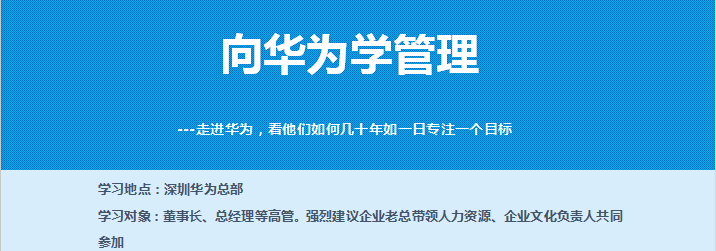 向华为学管理

---走进华为，看他们如何几十年如一日专注一个目标

学习地点：深圳华为总部

学习对象：董事长、总经理等高管。强烈建议企业老总带领人力资源、企业文化负责人共同参加